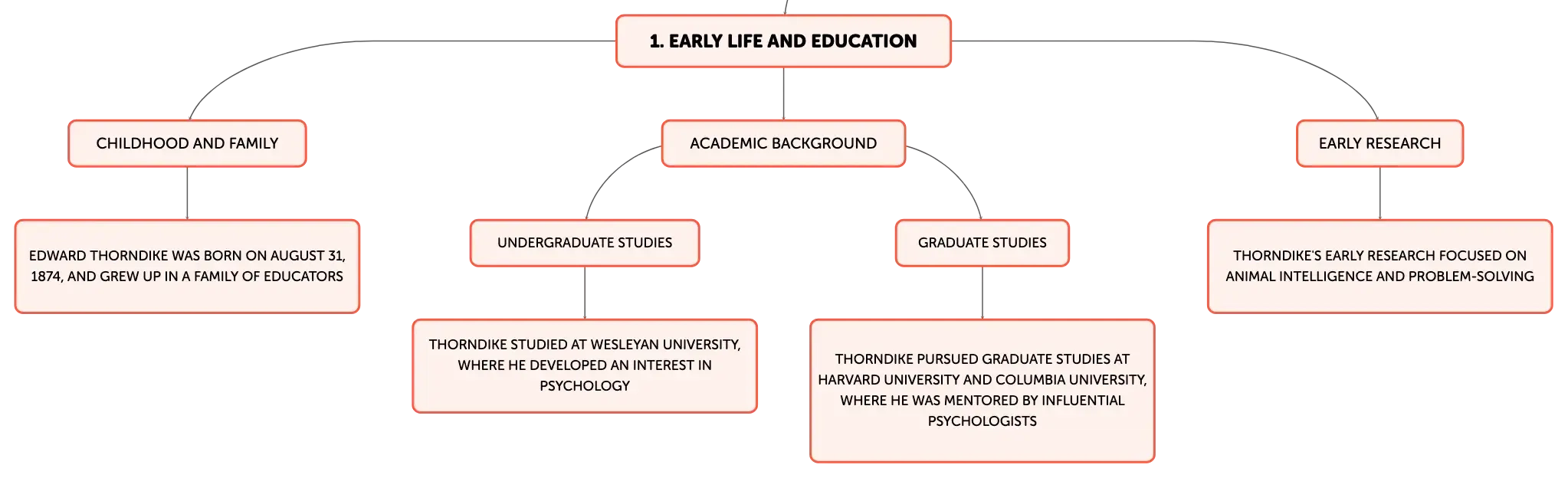 1. EARLY LIFE AND EDUCATION

CHILDHOOD AND FAMILY

EDWARD THORNDIKE WAS BORN ON AUGUST 31, 1874, AND GREW UP IN A FAMILY OF EDUCATORS

ACADEMIC BACKGROUND

UNDERGRADUATE STUDIES

THORNDIKE STUDIED AT WESLEYAN UNIVERSITY, WHERE HE DEVELOPED AN INTEREST IN PSYCHOLOGY

GRADUATE STUDIES

THORNDIKE PURSUED GRADUATE STUDIES AT HARVARD UNIVERSITY AND COLUMBIA UNIVERSITY, WHERE HE WAS MENTORED BY INFLUENTIAL PSYCHOLOGISTS

EARLY RESEARCH

THORNDIKE'S EARLY RESEARCH FOCUSED ON ANIMAL INTELLIGENCE AND PROBLEM-SOLVING